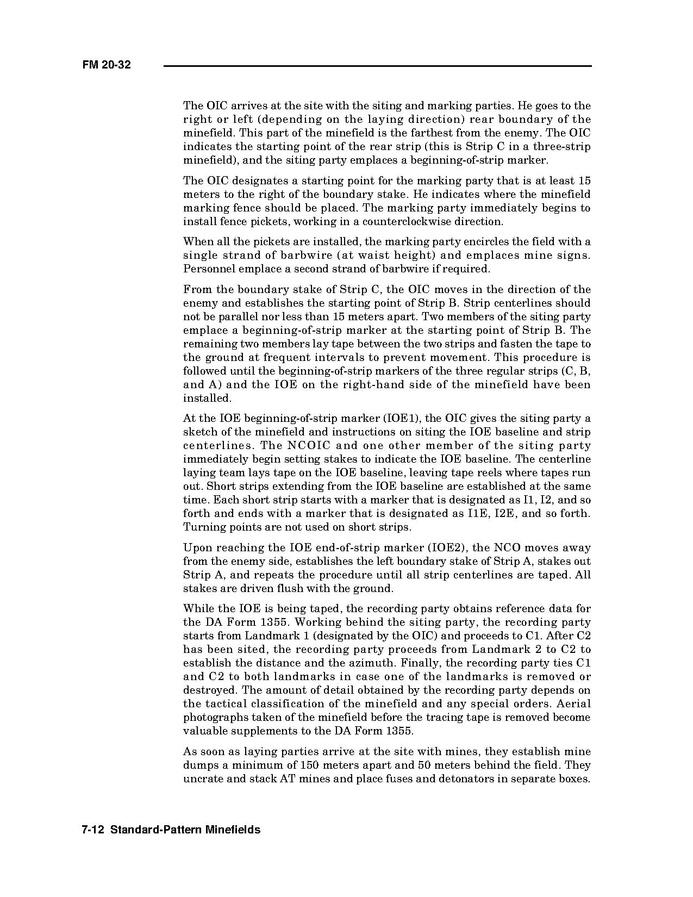 FM 20-32

The OIC arrives at the site with the siting and marking parties. He goes to the right or left (depending on the laying direction) rear boundary of the minefield. This part of the minefield is the farthest from the enemy. The OIC indicates the starting point of the rear strip (this is Strip C in a three-strip minefield), and the siting party emplaces a beginning-of-strip marker.

The OIC designates a starting point for the marking party that is at least 15 meters to the right of the boundary stake. He indicates where the minefield marking fence should be placed. The marking party immediately begins to install fence pickets, working in a counterclockwise direction.

When all the pickets are installed, the marking party encircles the field with a single strand of barbwire (at waist height) and emplaces mine signs. Personnel emplace a second strand of barbwire if required.

From the boundary stake of Strip C, the OIC moves in the direction of the enemy and establishes the starting point of Strip B. Strip centerlines should not be parallel nor less than 15 meters apart. Two members of the siting party emplace a beginning-of-strip marker at the starting point of Strip B. The remaining two members lay tape between the two strips and fasten the tape to the ground at frequent intervals to prevent movement. This procedure is followed until the beginning-of-strip markers of the three regular strips (C, B, and A) and the IOE on the right-hand side of the minefield have been installed.

At the IOE beginning-of-strip marker (IOE1), the OIC gives the siting party a sketch of the minefield and instructions on siting the IOE baseline and strip centerlines. The NCOIC and one other member of the siting party immediately begin setting stakes to indicate the IOE baseline. The centerline laying team lays tape on the IOE baseline, leaving tape reels where tapes run out. Short strips extending from the IOE baseline are established at the same time. Each short strip starts with a marker that is designated as I1, I2, and so forth and ends with a marker that is designated as I1E, I2E, and so forth. Turning points are not used on short strips.

Upon reaching the IOE end-of-strip marker (IOE2), the NCO moves away from the enemy side, establishes the left boundary stake of Strip A, stakes out Strip A, and repeats the procedure until all strip centerlines are taped. All stakes are driven flush with the ground.

While the IOE is being taped, the recording party obtains reference data for the DA Form 1355. Working behind the siting party, the recording party starts from Landmark 1 (designated by the OIC) and proceeds to C1. After C2 has been sited, the recording party proceeds from Landmark 2 to C2 to establish the distance and the azimuth. Finally, the recording party ties C1 and C2 to both landmarks in case one of the landmarks is removed or destroyed. The amount of detail obtained by the recording party depends on the tactical classification of the minefield and any special orders. Aerial photographs taken of the minefield before the tracing tape is removed become valuable supplements to the DA Form 1355.

As soon as laying parties arrive at the site with mines, they establish mine dumps a minimum of 150 meters apart and 50 meters behind the field. They uncrate and stack AT mines and place fuses and detonators in separate boxes.

7-12 Standard-Pattern Minefields